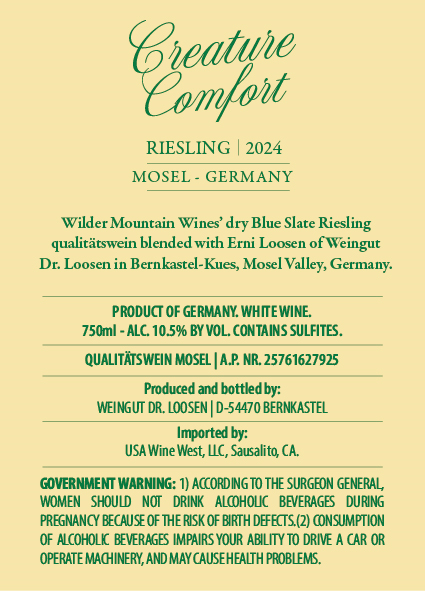 Creature Comfort

RIESLING | 2024

MOSEL - GERMANY

Wilder Mountain Wines' dry Blue Slate Riesling qualitätswein blended with Erni Loosen of Weingut Dr. Loosen in Bernkastel-Kues, Mosel Valley, Germany.

PRODUCT OF GERMANY. WHITE WINE.
750ml - ALC. 10.5% BY VOL. CONTAINS SULFITES.

QUALITÄTSWEIN MOSEL | A.P. NR. 25761627925

Produced and bottled by:
WEINGUT DR. LOOSEN | D-54470 BERNKASTEL

Imported by:
USA Wine West, LLC, Sausalito, CA.

GOVERNMENT WARNING: 1) ACCORDING TO THE SURGEON GENERAL, WOMEN SHOULD NOT DRINK ALCOHOLIC BEVERAGES DURING PREGNANCY BECAUSE OF THE RISK OF BIRTH DEFECTS.(2) CONSUMPTION OF ALCOHOLIC BEVERAGES IMPAIRS YOUR ABILITY TO DRIVE A CAR OR OPERATE MACHINERY, AND MAY CAUSE HEALTH PROBLEMS.